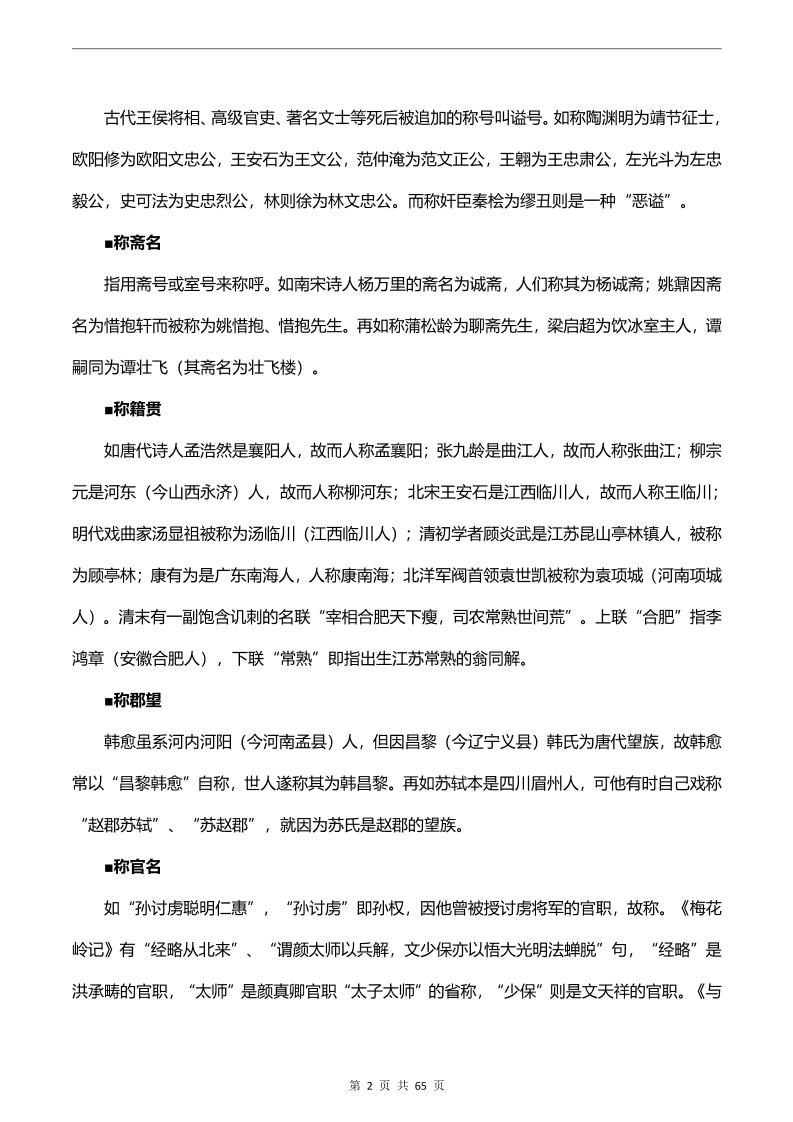 古代王侯将相、高级官吏、著名文士等死后被追加的称号叫谥号。如称陶渊明为靖节征士，欧阳修为欧阳文忠公，王安石为王文公，范仲淹为范文正公，王翱为王忠肃公，左光斗为左忠毅公，史可法为史忠烈公，林则徐为林文忠公。而称奸臣秦桧为缪丑则是一种“恶谥”。

■称斋名

指用斋号或室号来称呼。如南宋诗人杨万里的斋名为诚斋，人们称其为杨诚斋；姚鼐因斋名为惜抱轩而被称为姚惜抱、惜抱先生。再如称蒲松龄为聊斋先生，梁启超为饮冰室主人，谭嗣同为谭壮飞（其斋名为壮飞楼）。

■称籍贯

如唐代诗人孟浩然是襄阳人，故而人称孟襄阳；张九龄是曲江人，故而人称张曲江；柳宗元是河东（今山西永济）人，故而人称柳河东；北宋王安石是江西临川人，故而人称王临川；明代戏曲家汤显祖被称为汤临川（江西临川人）；清初学者顾炎武是江苏昆山亭林镇人，被称为顾亭林；康有为是广东南海人，人称康南海；北洋军阀首领袁世凯被称为袁项城（河南项城人）。清末有一副饱含讥刺的名联“宰相合肥天下瘦，司农常熟世间荒”。上联“合肥”指李鸿章（安徽合肥人），下联“常熟”即指出生江苏常熟的翁同龢。

■称郡望

韩愈虽系河内河阳（今河南孟县）人，但因昌黎（今辽宁义县）韩氏为唐代望族，故韩愈常以“昌黎韩愈”自称，世人遂称其为韩昌黎。再如苏轼本是四川眉州人，可他有时自己戏称“赵郡苏轼”、“苏赵郡”，就因为苏氏是赵郡的望族。

■称官名

如“孙讨虏聪明仁惠”，“孙讨虏”即孙权，因他曾被授讨虏将军的官职，故称。《梅花岭记》有“经略从北来”、“谓颜太师以兵解，文少保亦以悟大光明法蝉脱”句，“经略”是洪承畴的官职，“太师”是颜真卿官职“太子太师”的省称，“少保”则是文天祥的官职。《与

第 2 页 共 65 页